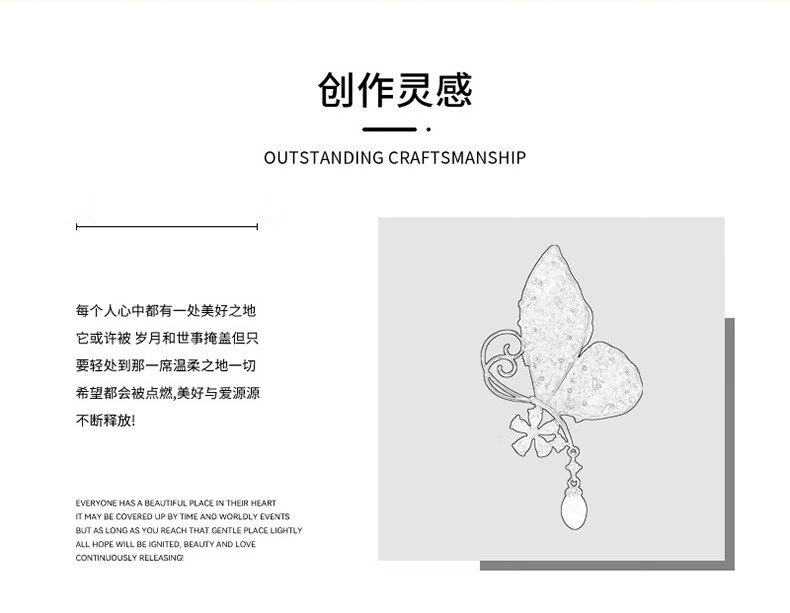 创作灵感

OUTSTANDING CRAFTSMANSHIP

每个人心中都有一处美好之地它或许被 岁月和世事掩盖但只要轻处到那一席温柔之地一切希望都会被点燃,美好与爱源源不断释放!

EVERYONE HAS A BEAUTIFUL PLACE IN THEIR HEART
IT MAY BE COVERED UP BY TIME AND WORLDLY EVENTS
BUT AS LONG AS YOU REACH THAT GENTLE PLACE LIGHTLY
ALL HOPE WILL BE IGNITED, BEAUTY AND LOVE
CONTINUOUSLY RELEASING!